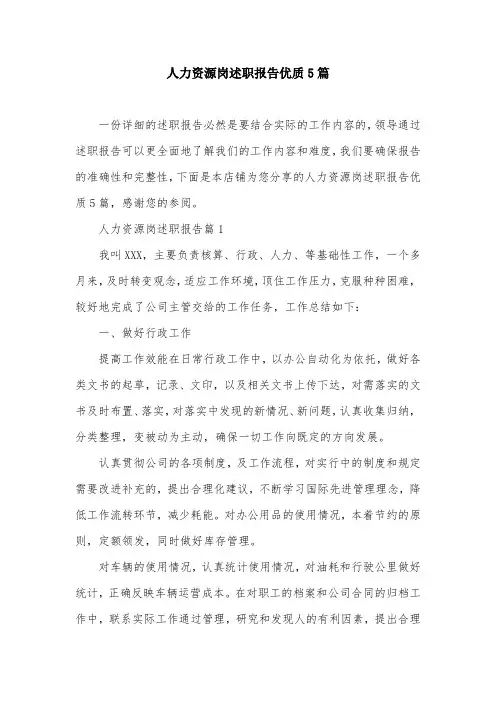 人力资源岗述职报告优质5篇

一份详细的述职报告必然是要结合实际的工作内容的，领导通过述职报告可以更全面地了解我们的工作内容和难度，我们要确保报告的准确性和完整性，下面是本店铺为您分享的人力资源岗述职报告优质5篇，感谢您的参阅。

人力资源岗述职报告篇1

我叫XXX，主要负责核算、行政、人力、等基础性工作，一个多月来，及时转变观念，适应工作环境，顶住工作压力，克服种种困难，较好地完成了公司主管交给的工作任务，工作总结如下：

一、做好行政工作

提高工作效能在日常行政工作中，以办公自动化为依托，做好各类文书的起草，记录、文印，以及相关文书上传下达，对需落实的文书及时布置、落实，对落实中发现的新情况、新问题，认真收集归纳，分类整理，变被动为主动，确保一切工作向既定的方向发展。

认真贯彻公司的各项制度，及工作流程，对实行中的制度和规定需要改进补充的，提出合理化建议，不断学习国际先进管理理念，降低工作流转环节，减少耗能。对办公用品的使用情况，本着节约的原则，定额领发，同时做好库存管理。

对车辆的使用情况，认真统计使用情况，对油耗和行驶公里做好统计，正确反映车辆运营成本。在对职工的档案和公司合同的归档工作中，联系实际工作通过管理，研究和发现人的有利因素，提出合理